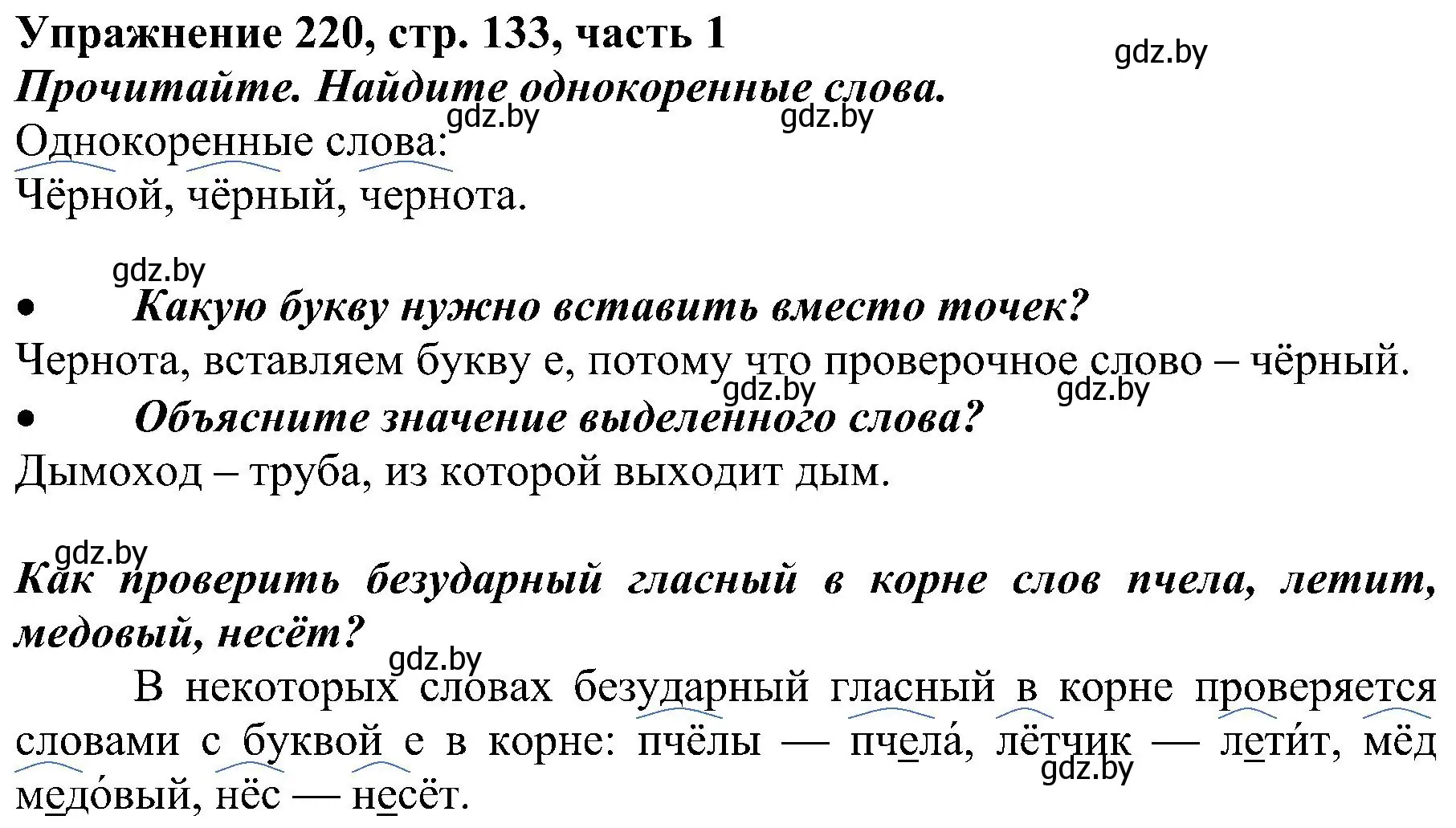 Упражнение 220, стр. 133, часть 1
gdz.by
Прочитайте. Найдите однокоренные слова.
gdz.by gdz.by
Однокоренные слова:
Чёрной, чёрный, чернота.

gdz.by
• Какую букву нужно вставить вместо точек?
Чернота, вставляем букву е, потому что проверочное слово – чёрный.
gdz.by gdz.by
• Объясните значение выделенного слова?
Дымоход – труба, из которой выходит дым.

gdz.by
Как проверить безударный гласный в корне слов пчела, летит, медовый, несёт?
gdz.by
В некоторых словах безударный гласный в корне проверяется словами с буквой е в корне: пчёлы — пчела́, лётчик — лети́т, мёд медо́вый, нёс — несёт.
gdz.by